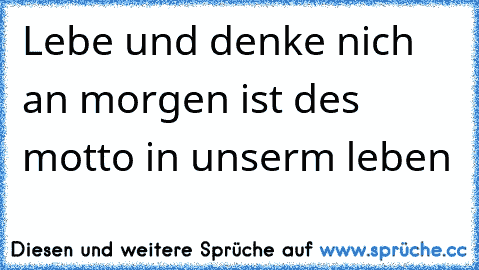 Lebe und denke nich an morgen ist des motto in unserm leben

Diesen und weitere Sprüche auf www.sprüche.cc